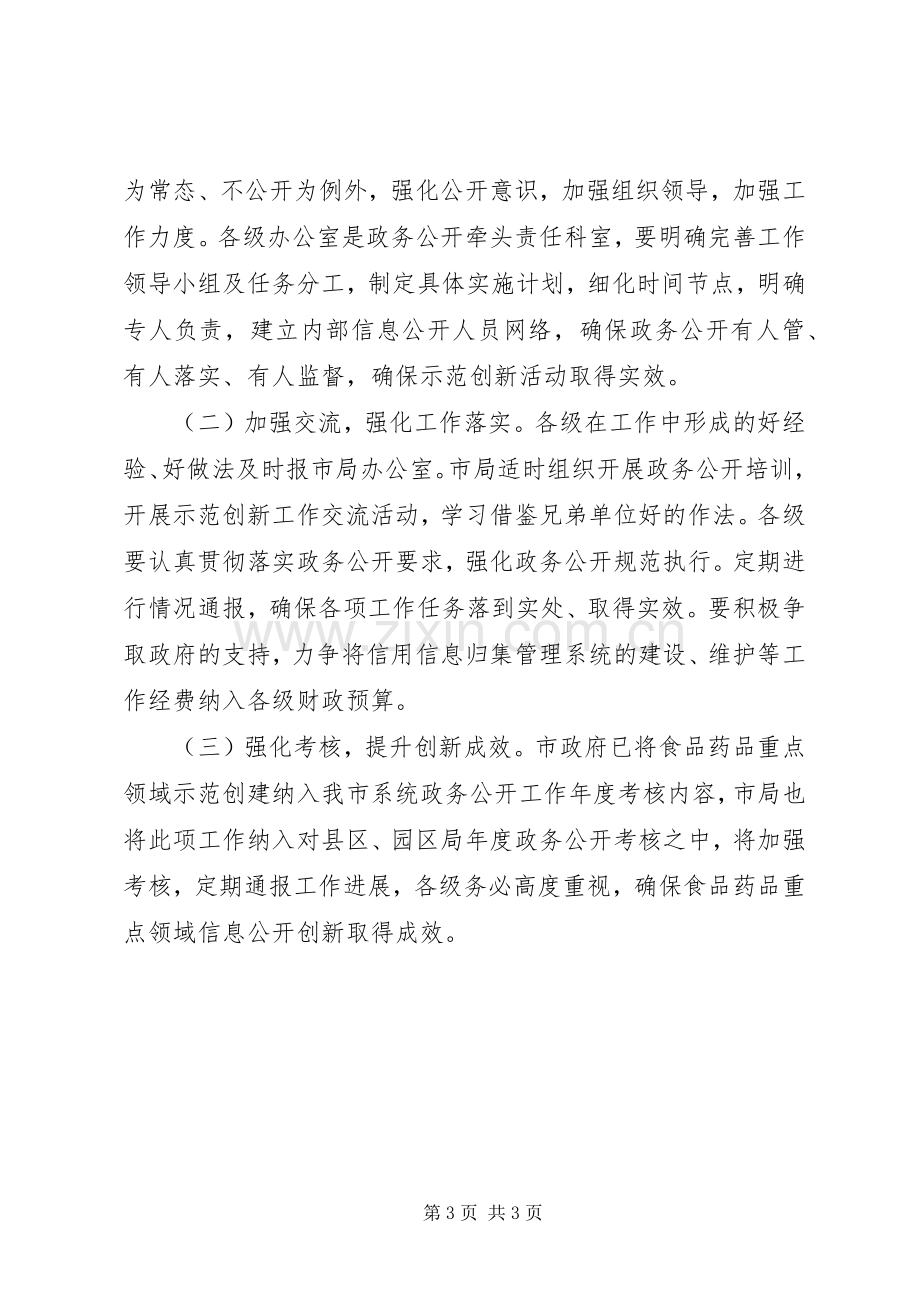 为常态、不公开为例外，强化公开意识，加强组织领导，加强工作力度。各级办公室是政务公开牵头责任科室，要明确完善工作领导小组及任务分工，制定具体实施计划，细化时间节点，明确专人负责，建立内部信息公开人员网络，确保政务公开有人管、有人落实、有人监督，确保示范创新活动取得实效。

（二）加强交流，强化工作落实。各级在工作中形成的好经验、好做法及时报市局办公室。市局适时组织开展政务公开培训，开展示范创新工作交流活动，学习借鉴兄弟单位好的作法。各级要认真贯彻落实政务公开要求，强化政务公开规范执行。定期进行情况通报，确保各项工作任务落到实处、取得实效。要积极争取政府的支持，力争将信用信息归集管理系统的建设、维护等工作经费纳入各级财政预算。

（三）强化考核，提升创新成效。市政府已将食品药品重点领域示范创建纳入我市系统政务公开工作年度考核内容，市局也将此项工作纳入对县区、园区局年度政务公开考核之中，将加强考核，定期通报工作进展，各级务必高度重视，确保食品药品重点领域信息公开创新取得成效。

第3页 共3页

www.zixin.com.cn